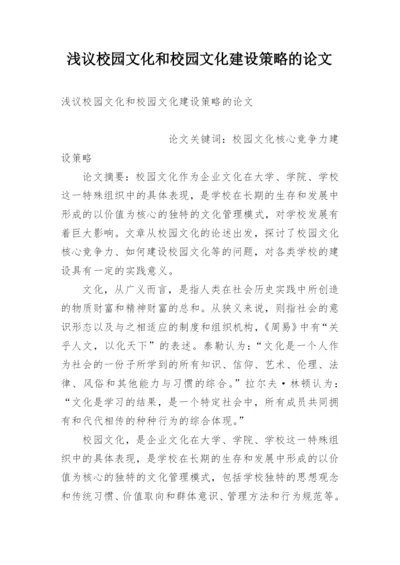 浅议校园文化和校园文化建设策略的论文

浅议校园文化和校园文化建设策略的论文

论文关键词：校园文化核心竞争力建设策略

论文摘要：校园文化作为企业文化在大学、学院、学校这一特殊组织中的具体表现，是学校在长期的生存和发展中形成的以价值为核心的独特的文化管理模式，对学校发展有着巨大影响。文章从校园文化的论述出发，探讨了校园文化核心竞争力、如何建设校园文化等的问题，对各类学校的建设具有一定的实践意义。

文化，从广义而言，是指人类在社会历史实践中所创造的物质财富和精神财富的总和。从狭义来说，则指社会的意识形态以及与之相适应的制度和组织机构，《周易》中有“关乎人文，以化天下”的表述。泰勒认为：“文化是一个人作为社会的一份子所学到的所有知识、信仰、艺术、伦理、法律、风俗和其他能力与习惯的综合。”拉尔夫·林顿认为：“文化是学习的结果，是一个特定社会中，所有成员共同拥有和代代相传的种种行为的综合体现。”

校园文化，是企业文化在大学、学院、学校这一特殊组织中的具体表现，是学校在长期的生存和发展中形成的以价值为核心的独特的文化管理模式，包括学校独特的思想观念和传统习惯、价值取向和群体意识、管理方法和行为规范等。